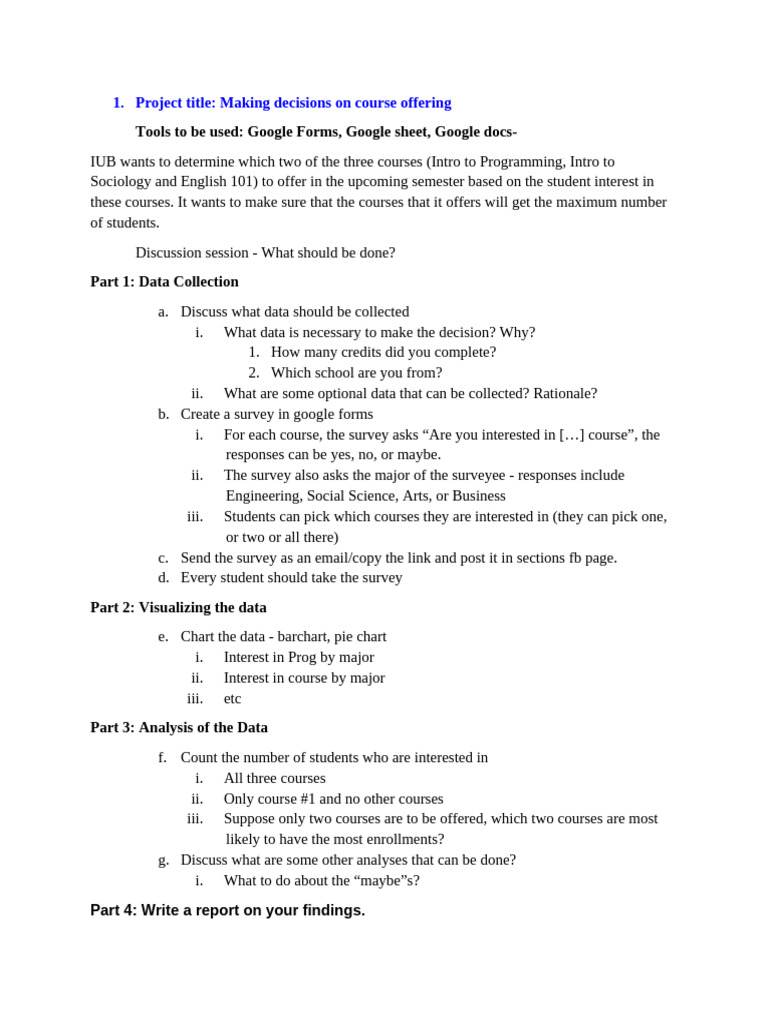 1. Project title: Making decisions on course offering

Tools to be used: Google Forms, Google sheet, Google docs-

IUB wants to determine which two of the three courses (Intro to Programming, Intro to Sociology and English 101) to offer in the upcoming semester based on the student interest in these courses. It wants to make sure that the courses that it offers will get the maximum number of students.

Discussion session - What should be done?

Part 1: Data Collection

a. Discuss what data should be collected
i. What data is necessary to make the decision? Why?
1. How many credits did you complete?
2. Which school are you from?
ii. What are some optional data that can be collected? Rationale?
b. Create a survey in google forms
i. For each course, the survey asks “Are you interested in […] course”, the responses can be yes, no, or maybe.
ii. The survey also asks the major of the surveyee - responses include Engineering, Social Science, Arts, or Business
iii. Students can pick which courses they are interested in (they can pick one, or two or all there)
c. Send the survey as an email/copy the link and post it in sections fb page.
d. Every student should take the survey

Part 2: Visualizing the data

e. Chart the data - barchart, pie chart
i. Interest in Prog by major
ii. Interest in course by major
iii. etc

Part 3: Analysis of the Data

f. Count the number of students who are interested in
i. All three courses
ii. Only course #1 and no other courses
iii. Suppose only two courses are to be offered, which two courses are most likely to have the most enrollments?
g. Discuss what are some other analyses that can be done?
i. What to do about the “maybe”s?

Part 4: Write a report on your findings.